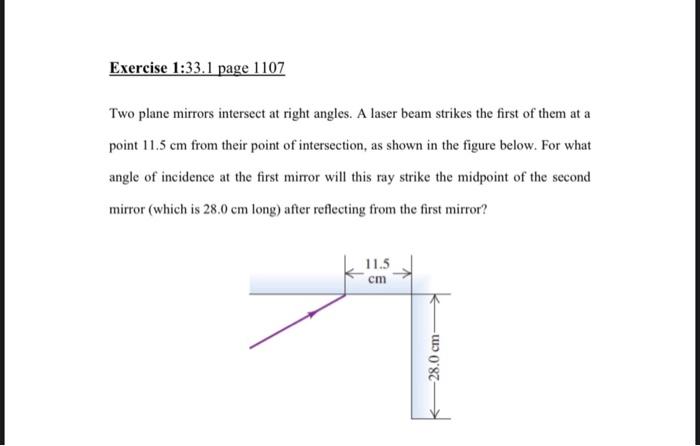 Exercise 1:33.1 page 1107

Two plane mirrors intersect at right angles. A laser beam strikes the first of them at a point 11.5 cm from their point of intersection, as shown in the figure below. For what angle of incidence at the first mirror will this ray strike the midpoint of the second mirror (which is 28.0 cm long) after reflecting from the first mirror?

11.5 cm

28.0 cm